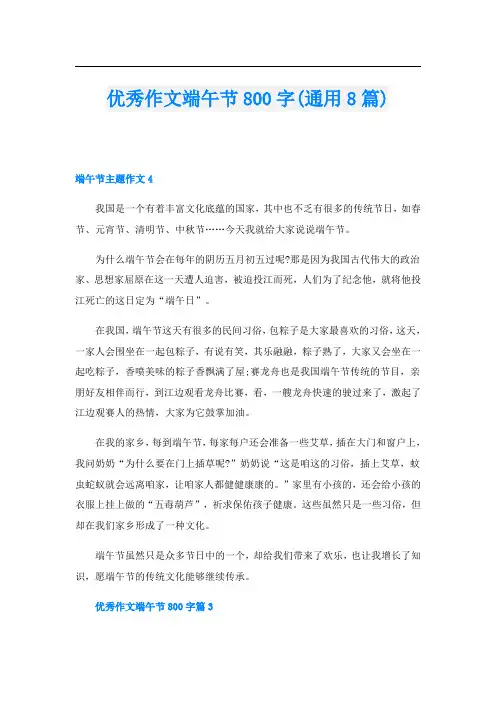 优秀作文端午节800字(通用8篇)

端午节主题作文4

我国是一个有着丰富文化底蕴的国家，其中也不乏有很多的传统节日，如春节、元宵节、清明节、中秋节……今天我就给大家说说端午节。

为什么端午节会在每年的阴历五月初五过呢?那是因为我国古代伟大的政治家、思想家屈原在这一天遭人迫害，被迫投江而死，人们为了纪念他，就将他投江死亡的这日定为“端午日”。

在我国，端午节这天有很多的民间习俗，包粽子是大家最喜欢的习俗，这天，一家人会围坐在一起包粽子，有说有笑，其乐融融，粽子熟了，大家又会坐在一起吃粽子，香喷美味的粽子香飘满了屋;赛龙舟也是我国端午节传统的节目，亲朋好友相伴而行，到江边观看龙舟比赛，看，一艘龙舟快速的驶过来了，激起了江边观赛人的热情，大家为它鼓掌加油。

在我的家乡，每到端午节，每家每户还会准备一些艾草，插在大门和窗户上，我问奶奶“为什么要在门上插草呢?”奶奶说“这是咱这的习俗，插上艾草，蚊虫蛇蚁就会远离咱家，让咱家人都健健康康的。”家里有小孩的，还会给小孩的衣服上挂上做的“五毒葫芦”，祈求保佑孩子健康。这些虽然只是一些习俗，但却在我们家乡形成了一种文化。

端午节虽然只是众多节日中的一个，却给我们带来了欢乐，也让我增长了知识，愿端午节的传统文化能够继续传承。

优秀作文端午节800字篇3